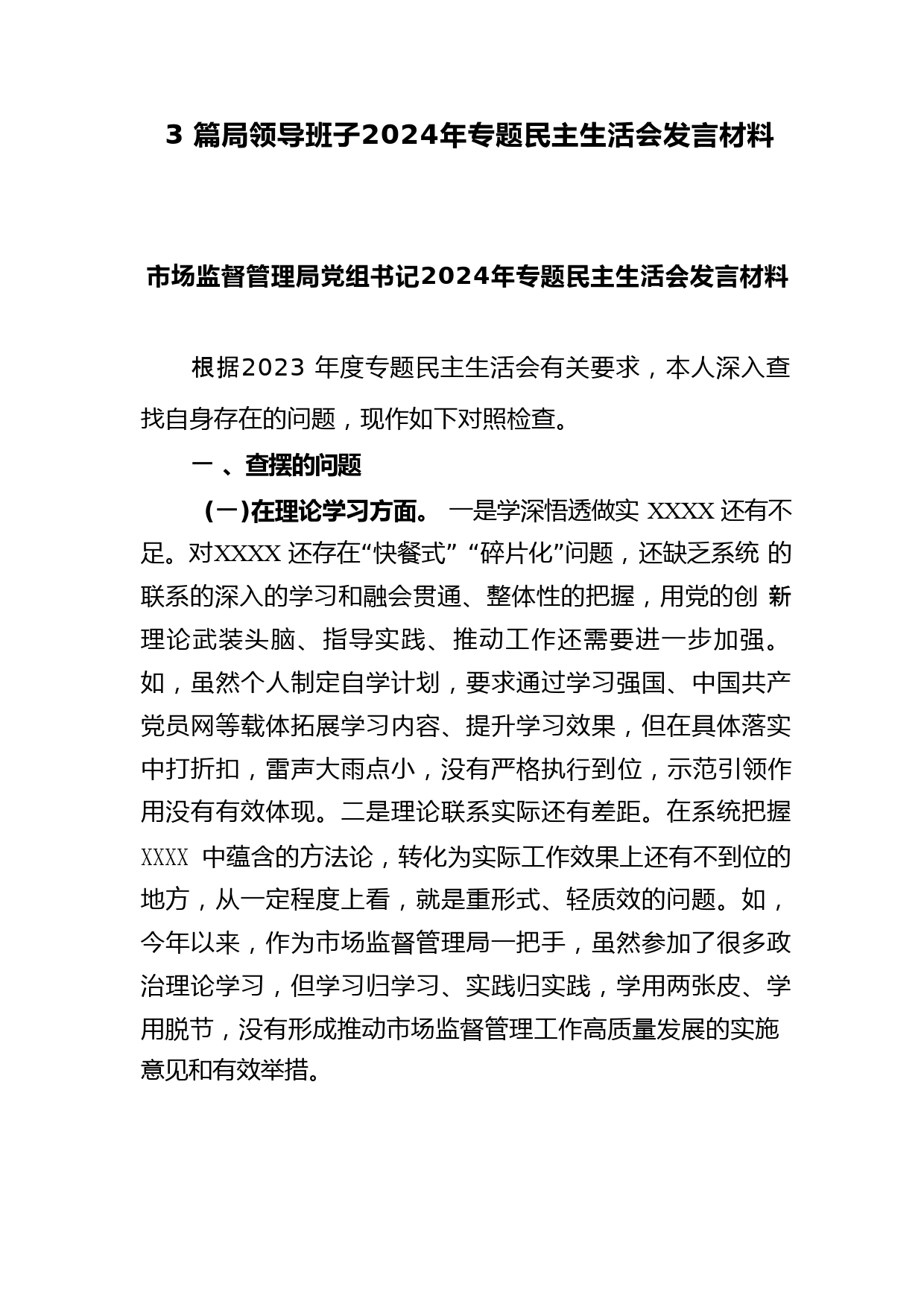 3 篇局领导班子2024年专题民主生活会发言材料

市场监督管理局党组书记2024年专题民主生活会发言材料

根据2023 年度专题民主生活会有关要求，本人深入查找自身存在的问题，现作如下对照检查。

一 、查摆的问题

（一)在理论学习方面。 一是学深悟透做实 XXXX 还有不足。对XXXX 还存在“快餐式” “碎片化”问题，还缺乏系统 的联系的深入的学习和融会贯通、整体性的把握，用党的创 新理论武装头脑、指导实践、推动工作还需要进一步加强。如，虽然个人制定自学计划，要求通过学习强国、中国共产党员网等载体拓展学习内容、提升学习效果，但在具体落实中打折扣，雷声大雨点小，没有严格执行到位，示范引领作用没有有效体现。二是理论联系实际还有差距。在系统把握 XXXX 中蕴含的方法论，转化为实际工作效果上还有不到位的地方，从一定程度上看，就是重形式、轻质效的问题。如，今年以来，作为市场监督管理局一把手，虽然参加了很多政治理论学习，但学习归学习、实践归实践，学用两张皮、学用脱节，没有形成推动市场监督管理工作高质量发展的实施意见和有效举措。